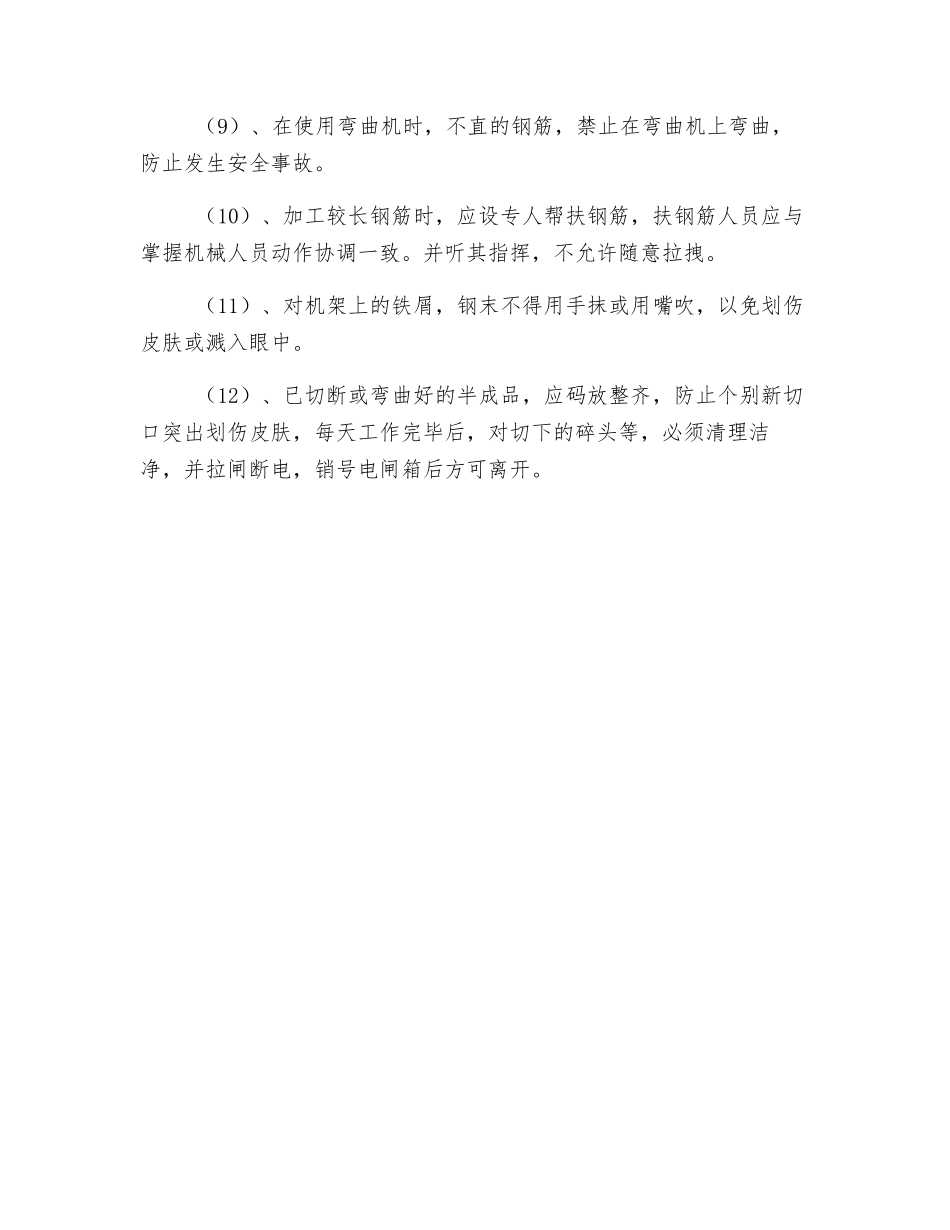 （9）、在使用弯曲机时，不直的钢筋，禁止在弯曲机上弯曲，防止发生安全事故。

（10）、加工较长钢筋时，应设专人帮扶钢筋，扶钢筋人员应与掌握机械人员动作协调一致。并听其指挥，不允许随意拉拽。

（11）、对机架上的铁屑，钢末不得用手抹或用嘴吹，以免划伤皮肤或溅入眼中。

（12）、已切断或弯曲好的半成品，应码放整齐，防止个别新切口突出划伤皮肤，每天工作完毕后，对切下的碎头等，必须清理洁净，并拉闸断电，销号电闸箱后方可离开。